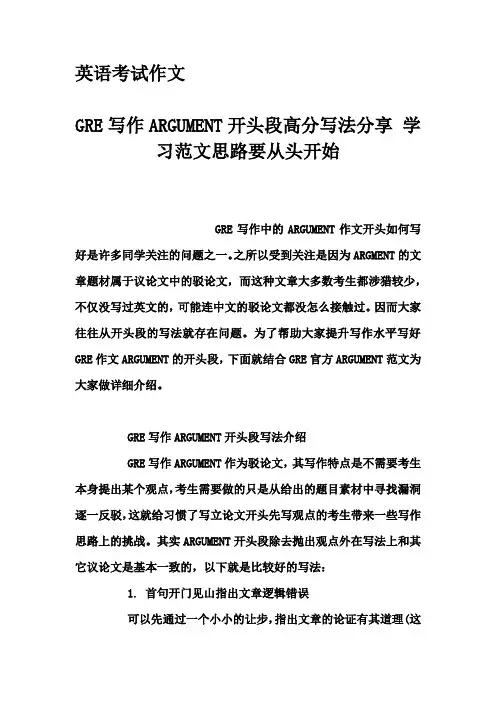 英语考试作文

GRE 写作 ARGUMENT 开头段高分写法分享 学习范文思路要从头开始

GRE 写作中的 ARGUMENT 作文开头如何写好是许多同学关注的问题之一。之所以受到关注是因为 ARGMENT 的文章题材属于议论文中的驳论文，而这种文章大多数考生都涉猎较少，不仅没写过英文的，可能连中文的驳论文都没怎么接触过。因而大家往往从开头段的写法就存在问题。为了帮助大家提升写作水平写好 GRE 作文 ARGUMENT 的开头段，下面就结合 GRE 官方 ARGUMENT 范文为大家做详细介绍。

GRE 写作 ARGUMENT 开头段写法介绍

GRE 写作 ARGUMENT 作为驳论文，其写作特点是不需要考生本身提出某个观点，考生需要做的只是从给出的题目素材中寻找漏洞逐一反驳，这就给习惯了写立论文开头先写观点的考生带来一些写作思路上的挑战。其实 ARGUMENT 开头段除去抛出观点外在写法上和其它议论文是基本一致的，以下就是比较好的写法：

1. 首句开门见山指出文章逻辑错误

可以先通过一个小小的让步，指出文章的论证有其道理（这